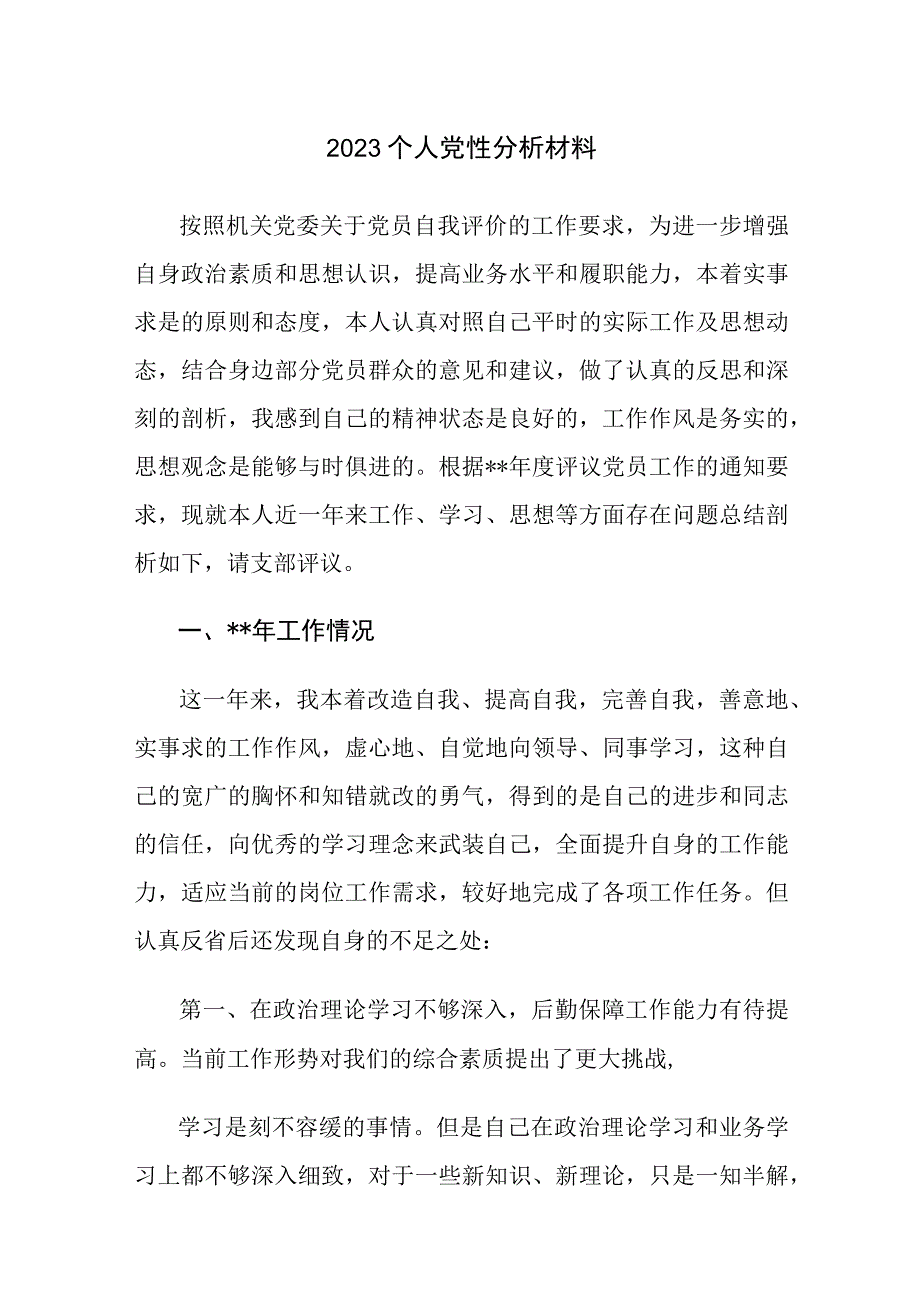 2023个人党性分析材料

按照机关党委关于党员自我评价的工作要求，为进一步增强自身政治素质和思想认识，提高业务水平和履职能力，本着实事求是的原则和态度，本人认真对照自己平时的实际工作及思想动态，结合身边部分党员群众的意见和建议，做了认真的反思和深刻的剖析，我感到自己的精神状态是良好的，工作作风是务实的，思想观念是能够与时俱进的。根据**年度评议党员工作的通知要求，现就本人近一年来工作、学习、思想等方面存在问题总结剖析如下，请支部评议。

一、**年工作情况

这一年来，我本着改造自我、提高自我，完善自我，善意地、实事求的工作作风，虚心地、自觉地向领导、同事学习，这种自己的宽广的胸怀和知错就改的勇气，得到的是自己的进步和同志的信任，向优秀的学习理念来武装自己，全面提升自身的工作能力，适应当前的岗位工作需求，较好地完成了各项工作任务。但认真反省后还发现自身的不足之处：

第一、在政治理论学习不够深入，后勤保障工作能力有待提高。当前工作形势对我们的综合素质提出了更大挑战，

学习是刻不容缓的事情。但是自己在政治理论学习和业务学习上都不够深入细致，对于一些新知识、新理论，只是一知半解，